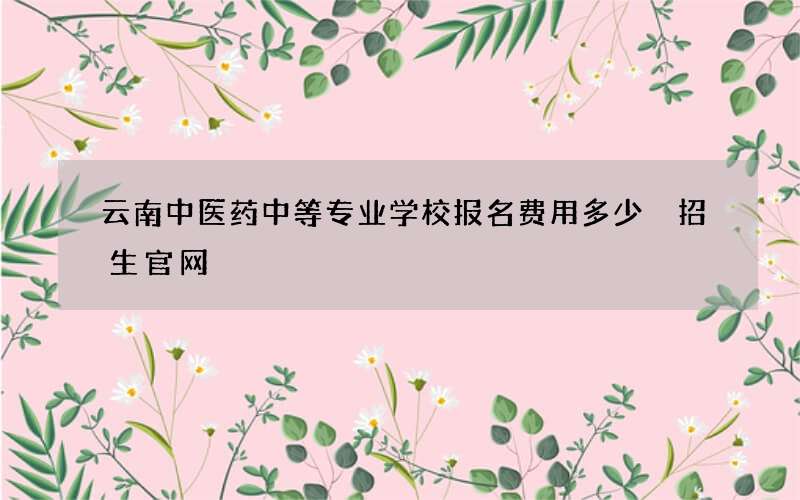 云南中医药中等专业学校报名费用多少 招生官网